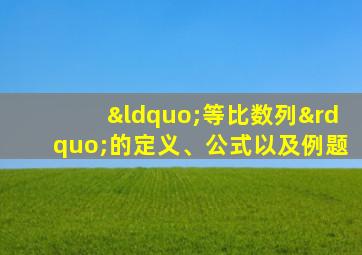 &ldquo;等比数列&rdquo;的定义、公式以及例题